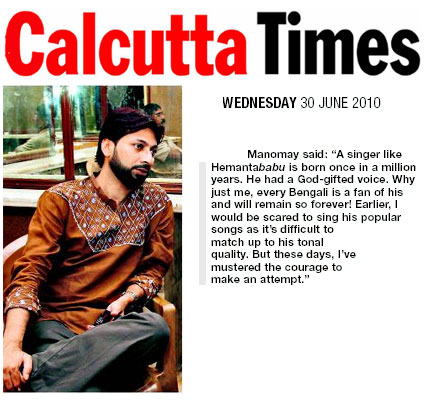 Calcutta Times

WEDNESDAY 30 JUNE 2010

Manomay said: “A singer like Hemantababu is born once in a million years. He had a God-gifted voice. Why just me, every Bengali is a fan of his and will remain so forever! Earlier, I would be scared to sing his popular songs as it’s difficult to match up to his tonal quality. But these days, I’ve mustered the courage to make an attempt.”